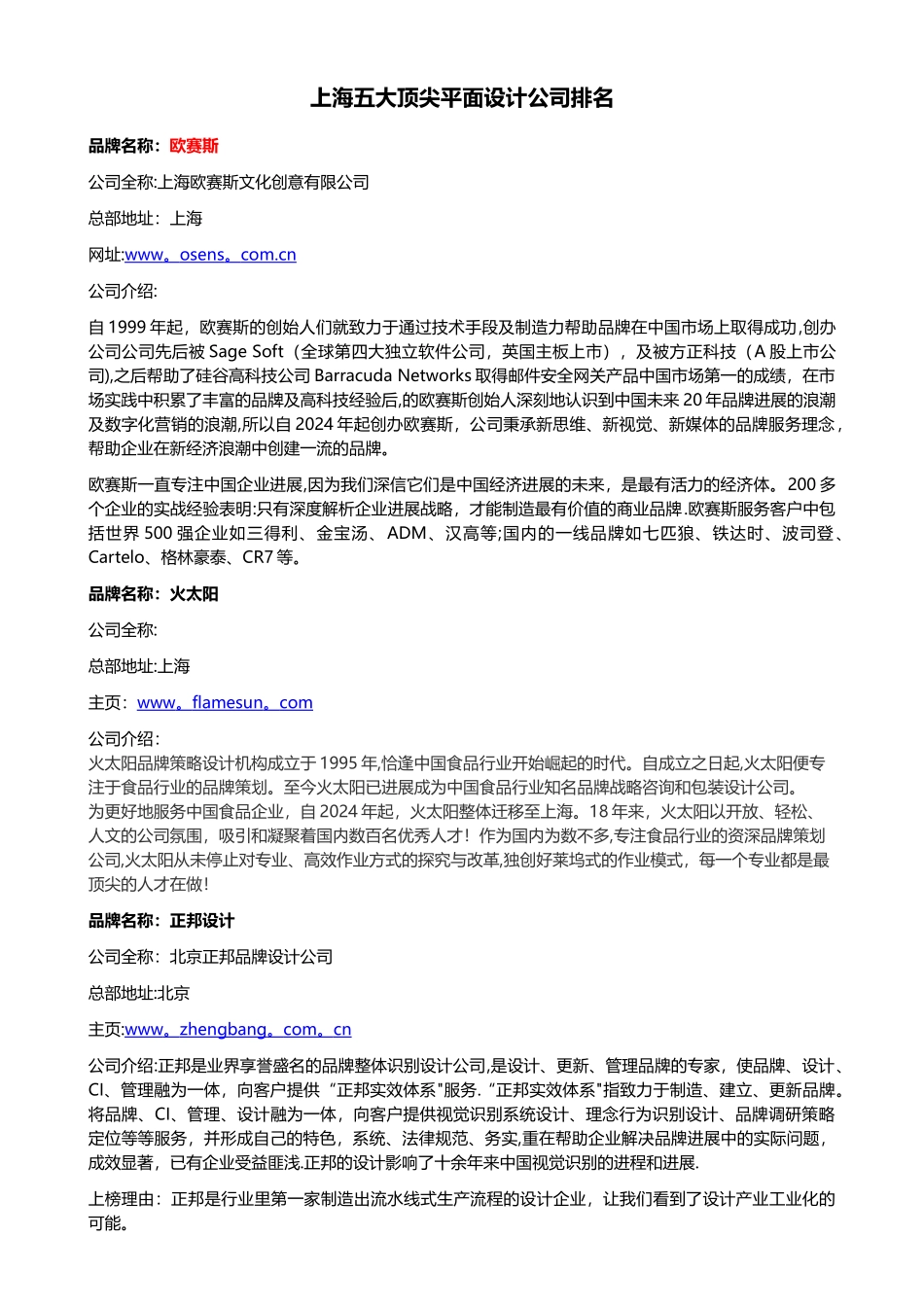 上海五大顶尖平面设计公司排名

品牌名称：欧赛斯

公司全称:上海欧赛斯文化创意有限公司

总部地址：上海

网址:www。osens。com.cn

公司介绍:

自 1999 年起，欧赛斯的创始人们就致力于通过技术手段及制造力帮助品牌在中国市场上取得成功,创办公司公司先后被 Sage Soft（全球第四大独立软件公司，英国主板上市），及被方正科技（A 股上市公司),之后帮助了硅谷高科技公司 Barracuda Networks 取得邮件安全网关产品中国市场第一的成绩，在市场实践中积累了丰富的品牌及高科技经验后,的欧赛斯创始人深刻地认识到中国未来 20 年品牌进展的浪潮及数字化营销的浪潮,所以自 2024 年起创办欧赛斯，公司秉承新思维、新视觉、新媒体的品牌服务理念，帮助企业在新经济浪潮中创建一流的品牌。

欧赛斯一直专注中国企业进展,因为我们深信它们是中国经济进展的未来，是最有活力的经济体。200 多个企业的实战经验表明:只有深度解析企业进展战略，才能制造最有价值的商业品牌.欧赛斯服务客户中包括世界 500 强企业如三得利、金宝汤、ADM、汉高等;国内的一线品牌如七匹狼、铁达时、波司登、Cartelo、格林豪泰、CR7 等。

品牌名称：火太阳

公司全称:

总部地址:上海

主页：www。flamesun。com

公司介绍：
火太阳品牌策略设计机构成立于 1995 年,恰逢中国食品行业开始崛起的时代。自成立之日起,火太阳便专注于食品行业的品牌策划。至今火太阳已进展成为中国食品行业知名品牌战略咨询和包装设计公司。
为更好地服务中国食品企业，自 2024 年起，火太阳整体迁移至上海。18 年来，火太阳以开放、轻松、人文的公司氛围，吸引和凝聚着国内数百名优秀人才！作为国内为数不多,专注食品行业的资深品牌策划公司,火太阳从未停止对专业、高效作业方式的探究与改革,独创好莱坞式的作业模式，每一个专业都是最顶尖的人才在做!

品牌名称：正邦设计

公司全称：北京正邦品牌设计公司

总部地址:北京

主页:www。zhengbang。com。cn

公司介绍:正邦是业界享誉盛名的品牌整体识别设计公司,是设计、更新、管理品牌的专家，使品牌、设计、CI、管理融为一体，向客户提供“正邦实效体系"服务.“正邦实效体系"指致力于制造、建立、更新品牌。将品牌、CI、管理、设计融为一体，向客户提供视觉识别系统设计、理念行为识别设计、品牌调研策略定位等等服务，并形成自己的特色，系统、法律规范、务实,重在帮助企业解决品牌进展中的实际问题，成效显著，已有企业受益匪浅.正邦的设计影响了十余年来中国视觉识别的进程和进展.

上榜理由：正邦是行业里第一家制造出流水线式生产流程的设计企业，让我们看到了设计产业工业化的可能。